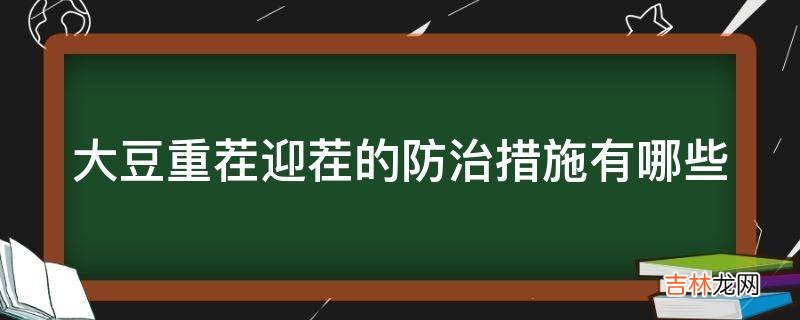 大豆重茬迎茬的防治措施有哪些

吉林龙网